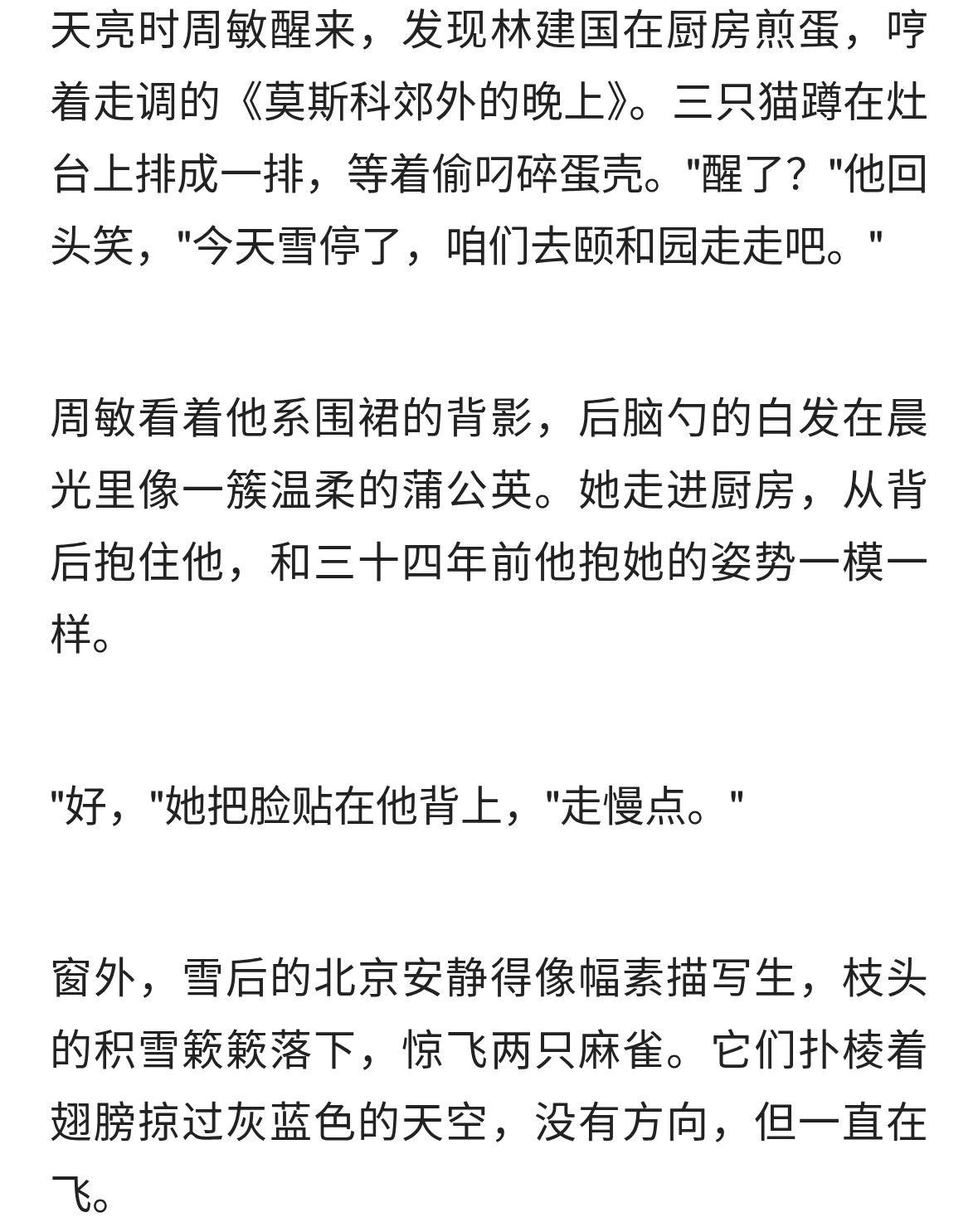 天亮时周敏醒来，发现林建国在厨房煎蛋，哼着走调的《莫斯科郊外的晚上》。三只猫蹲在灶台上排成一排，等着偷叼碎蛋壳。"醒了？"他回头笑，"今天雪停了，咱们去颐和园走走吧。"

周敏看着他系围裙的背影，后脑勺的白发在晨光里像一簇温柔的蒲公英。她走进厨房，从背后抱住他，和三十四年前他抱她的姿势一模一样。

"好，"她把脸贴在他背上，"走慢点。"

窗外，雪后的北京安静得像幅素描写生，枝头的积雪簌簌落下，惊飞两只麻雀。它们扑棱着翅膀掠过灰蓝色的天空，没有方向，但一直在飞。